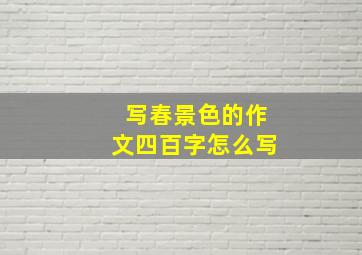 写春景色的作文四百字怎么写